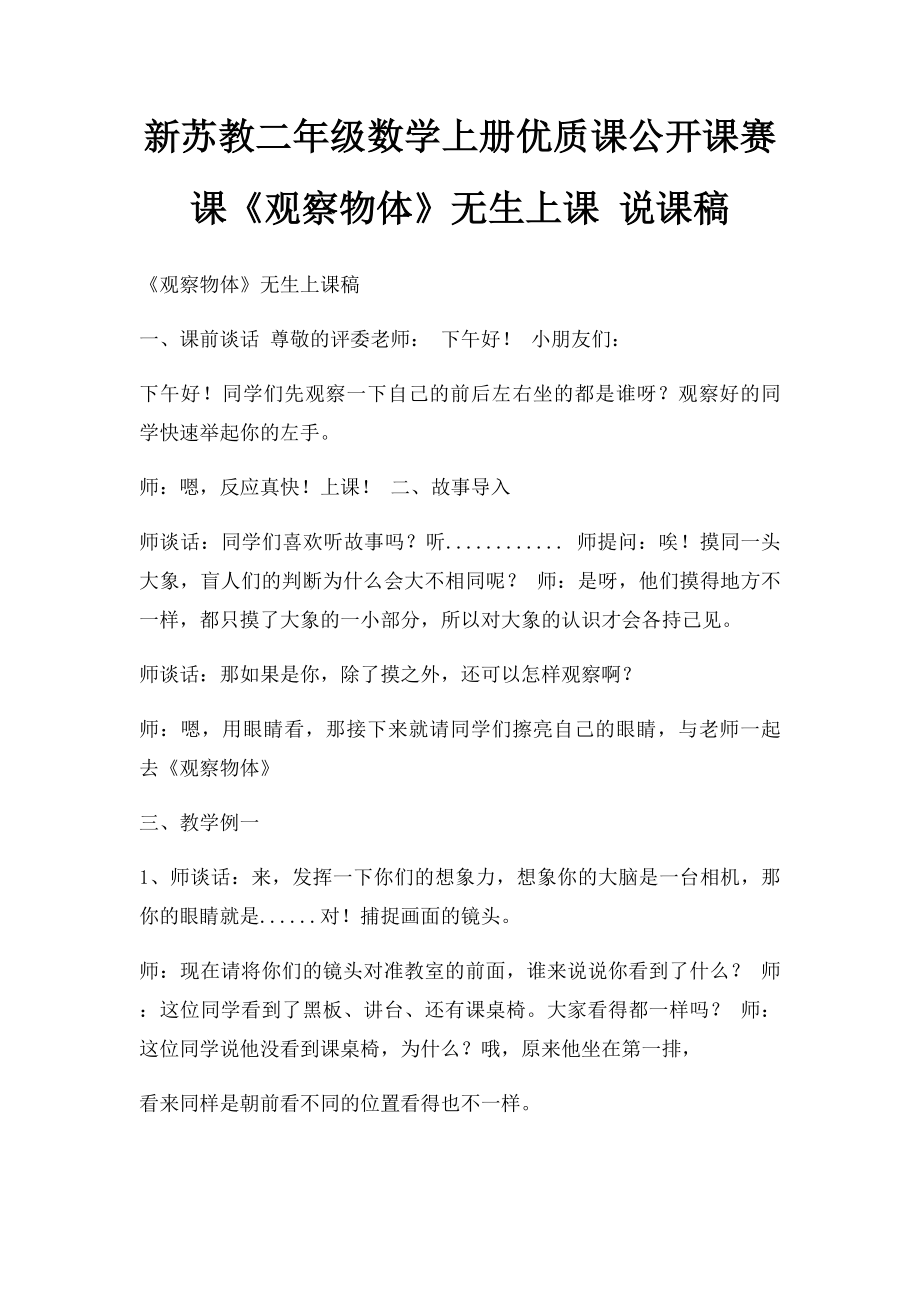 新苏教二年级数学上册优质课公开课赛课《观察物体》无生上课 说课稿

《观察物体》无生上课稿

一、课前谈话 尊敬的评委老师： 下午好！ 小朋友们：

下午好！同学们先观察一下自己的前后左右坐的都是谁呀？观察好的同学快速举起你的左手。

师：嗯，反应真快！上课！ 二、故事导入

师谈话：同学们喜欢听故事吗？听............ 师提问：唉！摸同一头大象，盲人们的判断为什么会大不相同呢？ 师：是呀，他们摸得地方不一样，都只摸了大象的一小部分，所以对大象的认识才会各持己见。

师谈话：那如果是你，除了摸之外，还可以怎样观察啊？

师：嗯，用眼睛看，那接下来就请同学们擦亮自己的眼睛，与老师一起去《观察物体》

三、教学例一

1、师谈话：来，发挥一下你们的想象力，想象你的大脑是一台相机，那你的眼睛就是......对！捕捉画面的镜头。

师：现在请将你们的镜头对准教室的前面，谁来说说你看到了什么？ 师：这位同学看到了黑板、讲台、还有课桌椅。大家看得都一样吗？ 师：这位同学说他没看到课桌椅，为什么？哦，原来他坐在第一排，

看来同样是朝前看不同的位置看得也不一样。